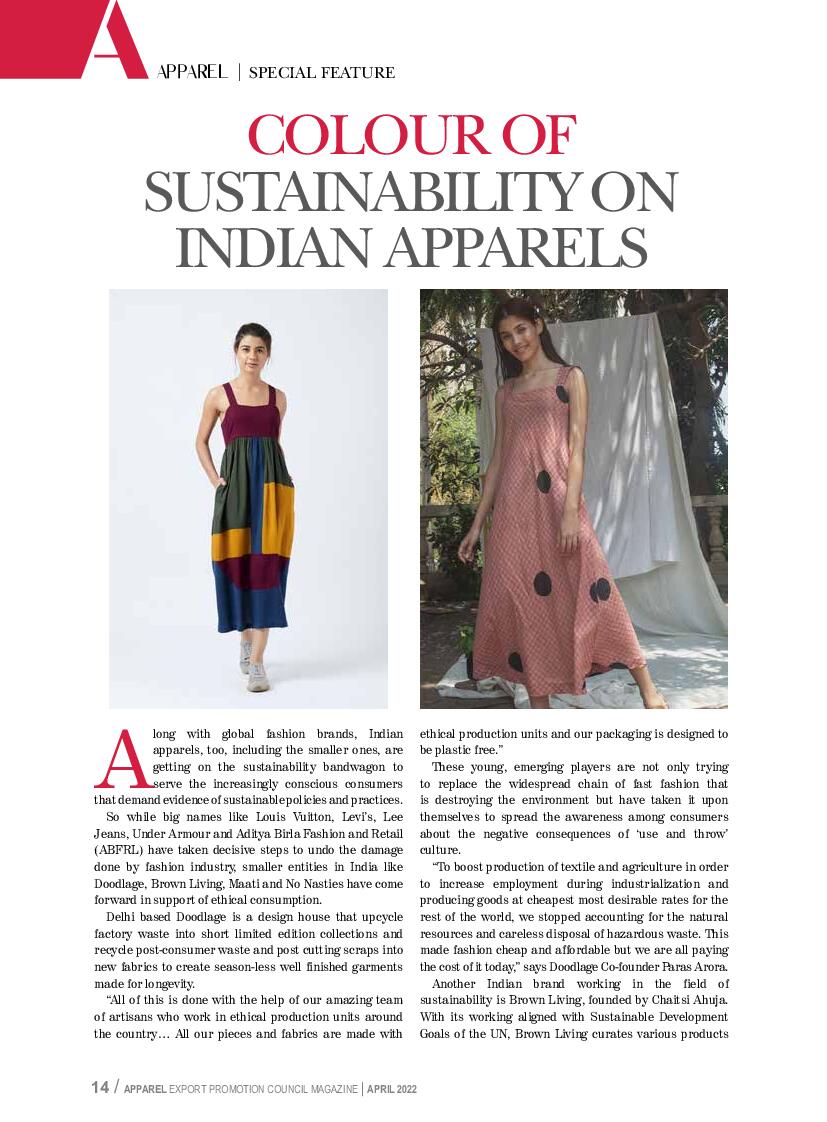 A APPAREL | SPECIAL FEATURE

COLOUR OF SUSTAINABILITY ON INDIAN APPARELS

Along with global fashion brands, Indian apparels, too, including the smaller ones, are getting on the sustainability bandwagon to serve the increasingly conscious consumers that demand evidence of sustainable policies and practices.

So while big names like Louis Vuitton, Levi's, Lee Jeans, Under Armour and Aditya Birla Fashion and Retail (ABFRL) have taken decisive steps to undo the damage done by fashion industry, smaller entities in India like Doodlage, Brown Living, Maati and No Nasties have come forward in support of ethical consumption.

Delhi based Doodlage is a design house that upcycle factory waste into short limited edition collections and recycle post-consumer waste and post cutting scraps into new fabrics to create season-less well finished garments made for longevity.

"All of this is done with the help of our amazing team of artisans who work in ethical production units around the country… All our pieces and fabrics are made with ethical production units and our packaging is designed to be plastic free."

These young, emerging players are not only trying to replace the widespread chain of fast fashion that is destroying the environment but have taken it upon themselves to spread the awareness among consumers about the negative consequences of 'use and throw' culture.

"To boost production of textile and agriculture in order to increase employment during industrialization and producing goods at cheapest most desirable rates for the rest of the world, we stopped accounting for the natural resources and careless disposal of hazardous waste. This made fashion cheap and affordable but we are all paying the cost of it today," says Doodlage Co-founder Paras Arora.

Another Indian brand working in the field of sustainability is Brown Living, founded by Chaitsi Ahuja. With its working aligned with Sustainable Development Goals of the UN, Brown Living curates various products

14 / APPAREL EXPORT PROMOTION COUNCIL MAGAZINE | APRIL 2022